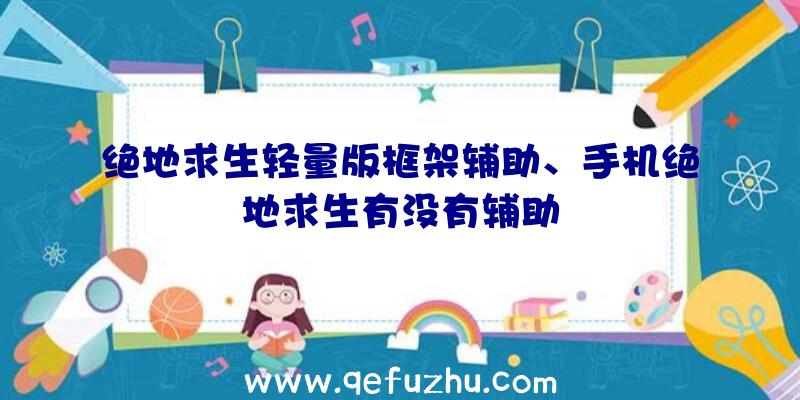 绝地求生轻量版框架辅助、手机绝地求生有没有辅助

www.qefuzhu.com